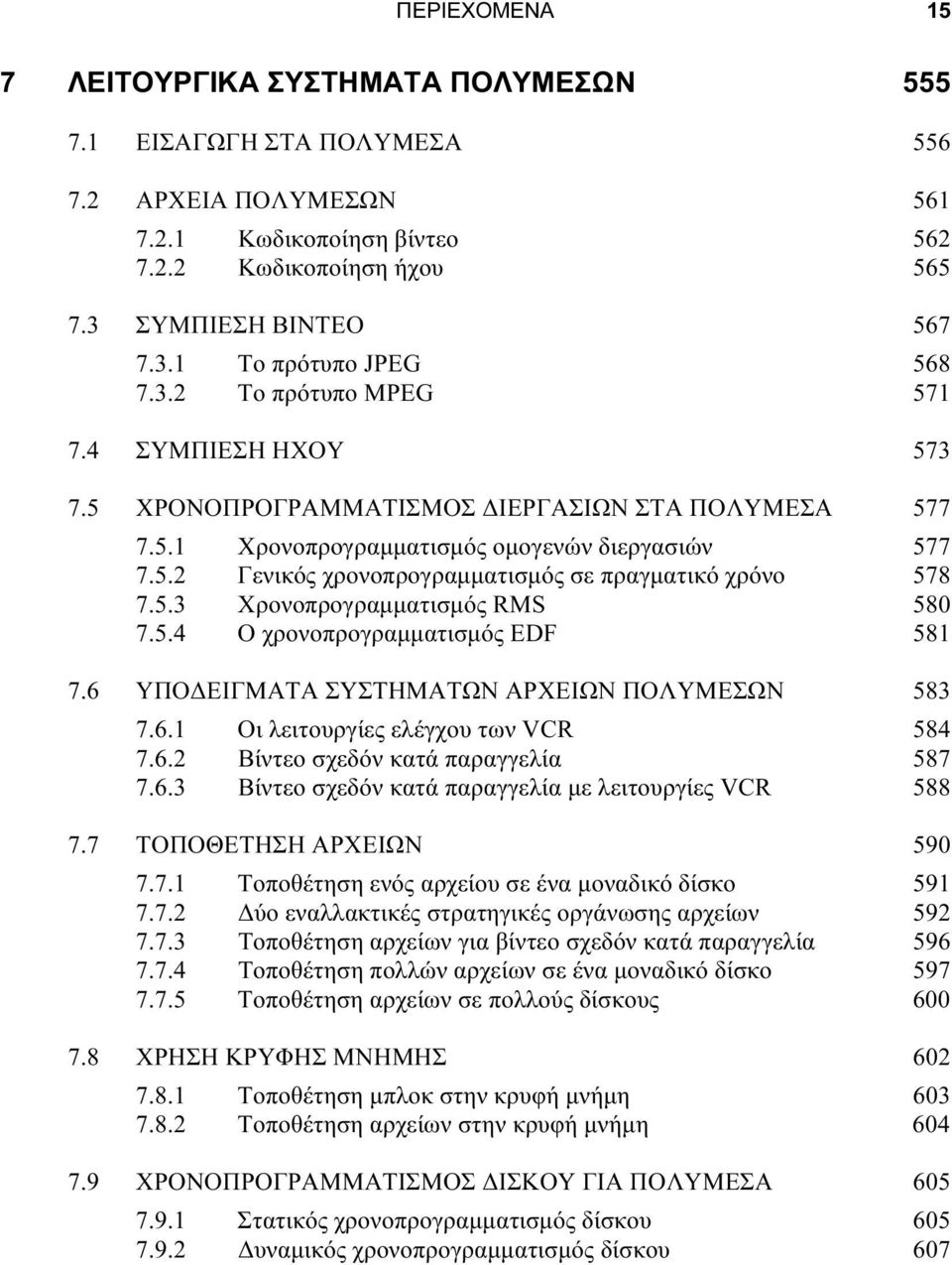 ΠΕΡΙΕΧΟΜΕΝΑ 15

7 ΛΕΙΤΟΥΡΓΙΚΑ ΣΥΣΤΗΜΑΤΑ ΠΟΛΥΜΕΣΩΝ 555

7.1 ΕΙΣΑΓΩΓΗ ΣΤΑ ΠΟΛΥΜΕΣΑ 556

7.2 ΑΡΧΕΙΑ ΠΟΛΥΜΕΣΩΝ 561

7.2.1 Κωδικοποίηση βίντεο 562
7.2.2 Κωδικοποίηση ήχου 565

7.3 ΣΥΜΠΙΕΣΗ ΒΙΝΤΕΟ 567

7.3.1 Το πρότυπο JPEG 568
7.3.2 Το πρότυπο MPEG 571

7.4 ΣΥΜΠΙΕΣΗ ΗΧΟΥ 573

7.5 ΧΡΟΝΟΠΡΟΓΡΑΜΜΑΤΙΣΜΟΣ ΔΙΕΡΓΑΣΙΩΝ ΣΤΑ ΠΟΛΥΜΕΣΑ 577

7.5.1 Χρονοπρογραμματισμός ομογενών διεργασιών 577
7.5.2 Γενικός χρονοπρογραμματισμός σε πραγματικό χρόνο 578
7.5.3 Χρονοπρογραμματισμός RMS 580
7.5.4 Ο χρονοπρογραμματισμός EDF 581

7.6 ΥΠΟΔΕΙΓΜΑΤΑ ΣΥΣΤΗΜΑΤΩΝ ΑΡΧΕΙΩΝ ΠΟΛΥΜΕΣΩΝ 583

7.6.1 Οι λειτουργίες ελέγχου των VCR 584
7.6.2 Βίντεο σχεδόν κατά παραγγελία 587
7.6.3 Βίντεο σχεδόν κατά παραγγελία με λειτουργίες VCR 588

7.7 ΤΟΠΟΘΕΤΗΣΗ ΑΡΧΕΙΩΝ 590

7.7.1 Τοποθέτηση ενός αρχείου σε ένα μοναδικό δίσκο 591
7.7.2 Δύο εναλλακτικές στρατηγικές οργάνωσης αρχείων 592
7.7.3 Τοποθέτηση αρχείων για βίντεο σχεδόν κατά παραγγελία 596
7.7.4 Τοποθέτηση πολλών αρχείων σε ένα μοναδικό δίσκο 597
7.7.5 Τοποθέτηση αρχείων σε πολλούς δίσκους 600

7.8 ΧΡΗΣΗ ΚΡΥΦΗΣ ΜΝΗΜΗΣ 602

7.8.1 Τοποθέτηση μπλοκ στην κρυφή μνήμη 603
7.8.2 Τοποθέτηση αρχείων στην κρυφή μνήμη 604

7.9 ΧΡΟΝΟΠΡΟΓΡΑΜΜΑΤΙΣΜΟΣ ΔΙΣΚΟΥ ΓΙΑ ΠΟΛΥΜΕΣΑ 605

7.9.1 Στατικός χρονοπρογραμματισμός δίσκου 605
7.9.2 Δυναμικός χρονοπρογραμματισμός δίσκου 607